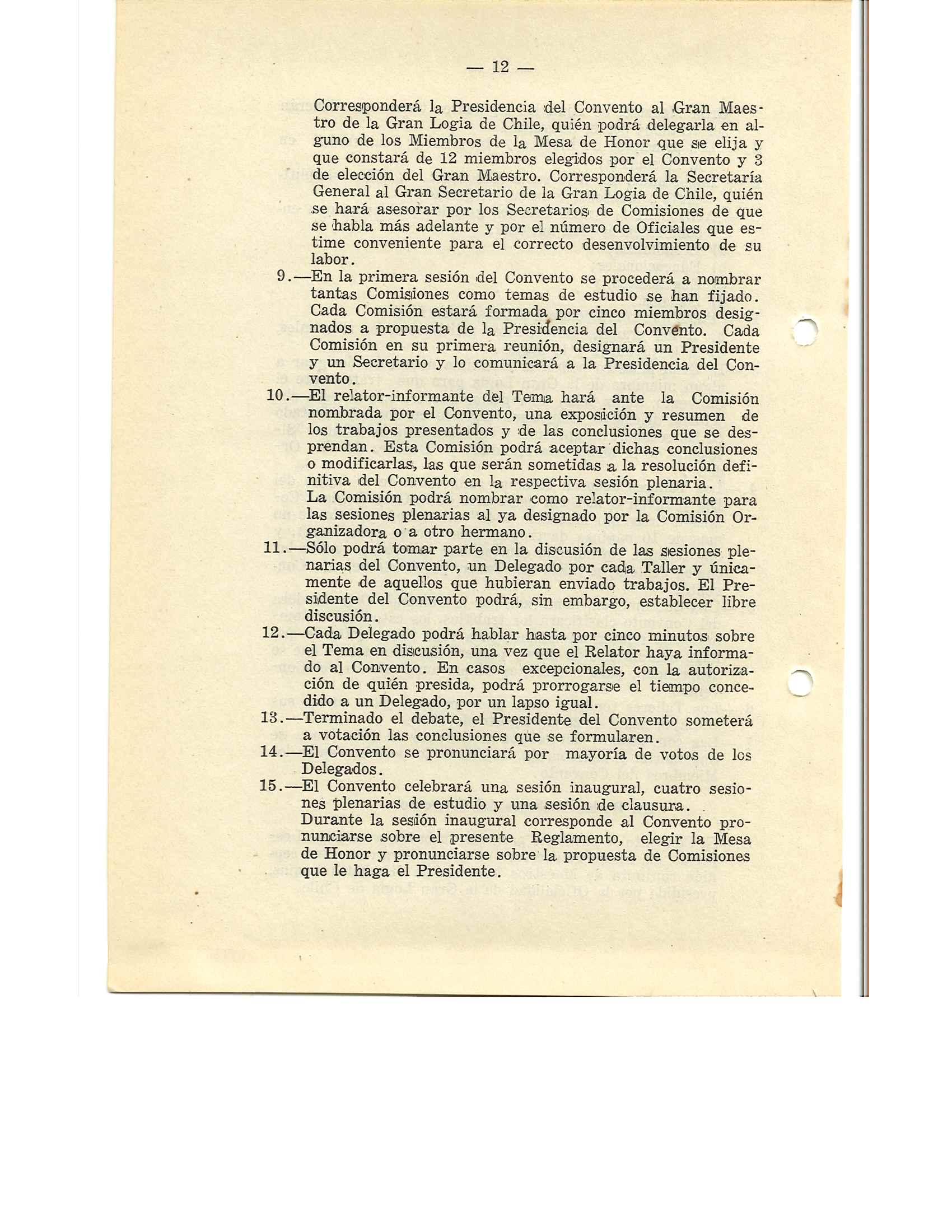 — 12 —

Corresponderá la Presidencia del Convento al Gran Maestro de la Gran Logia de Chile, quién podrá delegarla en alguno de los Miembros de la Mesa de Honor que se elija y que constará de 12 miembros elegidos por el Convento y 3 de elección del Gran Maestro. Corresponderá la Secretaría General al Gran Secretario de la Gran Logia de Chile, quién se hará asesorar por los Secretarios de Comisiones de que se habla más adelante y por el número de Oficiales que estime conveniente para el correcto desenvolvimiento de su labor.

9.—En la primera sesión del Convento se procederá a nombrar tantas Comisiones como temas de estudio se han fijado. Cada Comisión estará formada por cinco miembros designados a propuesta de la Presidencia del Convento. Cada Comisión en su primera reunión, designará un Presidente y un Secretario y lo comunicará a la Presidencia del Convento.

10.—El relator-informante del Tema hará ante la Comisión nombrada por el Convento, una exposición y resumen de los trabajos presentados y de las conclusiones que se desprendan. Esta Comisión podrá aceptar dichas conclusiones o modificarlas, las que serán sometidas a la resolución definitiva del Convento en la respectiva sesión plenaria.
La Comisión podrá nombrar como relator-informante para las sesiones plenarias al ya designado por la Comisión Organizadora o a otro hermano.

11.—Sólo podrá tomar parte en la discusión de las sesiones plenarias del Convento, un Delegado por cada Taller y únicamente de aquellos que hubieran enviado trabajos. El Presidente del Convento podrá, sin embargo, establecer libre discusión.

12.—Cada Delegado podrá hablar hasta por cinco minutos sobre el Tema en discusión, una vez que el Relator haya informado al Convento. En casos excepcionales, con la autorización de quién presida, podrá prorrogarse el tiempo concedido a un Delegado, por un lapso igual.

13.—Terminado el debate, el Presidente del Convento someterá a votación las conclusiones que se formularen.

14.—El Convento se pronunciará por mayoría de votos de los Delegados.

15.—El Convento celebrará una sesión inaugural, cuatro sesiones plenarias de estudio y una sesión de clausura.
Durante la sesión inaugural corresponde al Convento pronunciarse sobre el presente Reglamento, elegir la Mesa de Honor y pronunciarse sobre la propuesta de Comisiones que le haga el Presidente.